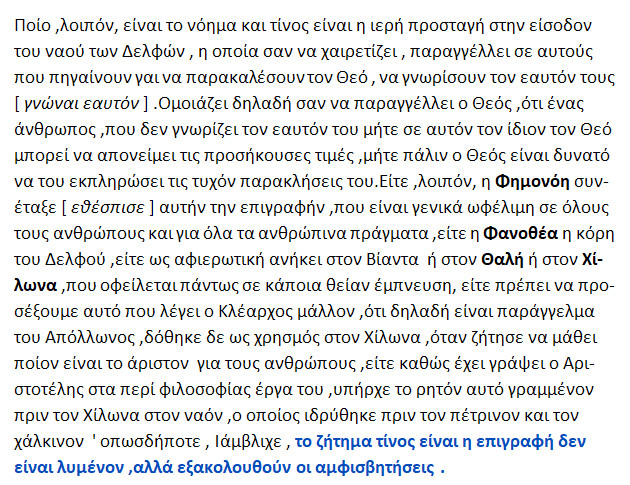 Ποίο ,λοιπόν, είναι το νόημα και τίνος είναι η ιερή προσταγή στην είσοδον του ναού των Δελφών , η οποία σαν να χαιρετίζει , παραγγέλλει σε αυτούς που πηγαίνουν γαι να παρακαλέσουν τον Θεό , να γνωρίσουν τον εαυτόν τους [ γνώναι εαυτόν ] .Ομοιάζει δηλαδή σαν να παραγγέλλει ο Θεός ,ότι ένας άνθρωπος ,που δεν γνωρίζει τον εαυτόν του μήτε σε αυτόν τον ίδιον τον Θεό μπορεί να απονείμει τις προσήκουσες τιμές ,μήτε πάλιν ο Θεός είναι δυνατό να του εκπληρώσει τις τυχόν παρακλήσεις του.Είτε ,λοιπόν, η Φημονόη συνέταξε [ εθέσπισε ] αυτήν την επιγραφήν ,που είναι γενικά ωφέλιμη σε όλους τους ανθρώπους και για όλα τα ανθρώπινα πράγματα ,είτε η Φανοθέα η κόρη του Δελφού ,είτε ως αφιερωτική ανήκει στον Βίαντα ή στον Θαλή ή στον Χίλωνα ,που οφείλεται πάντως σε κάποια θείαν έμπνευση, είτε πρέπει να προσέξουμε αυτό που λέγει ο Κλέαρχος μάλλον ,ότι δηλαδή είναι παράγγελμα του Απόλλωνος ,δόθηκε δε ως χρησμός στον Χίλωνα ,όταν ζήτησε να μάθει ποίον είναι το άριστον για τους ανθρώπους ,είτε καθώς έχει γράψει ο Αριστοτέλης στα περί φιλοσοφίας έργα του ,υπήρχε το ρητόν αυτό γραμμένον πριν τον Χίλωνα στον ναόν ,ο οποίος ιδρύθηκε πριν τον πέτρινον και τον χάλκινον ' οπωσδήποτε , Ιάμβλιχε , το ζήτημα τίνος είναι η επιγραφή δεν είναι λυμένον ,αλλά εξακολουθούν οι αμφισβητήσεις .